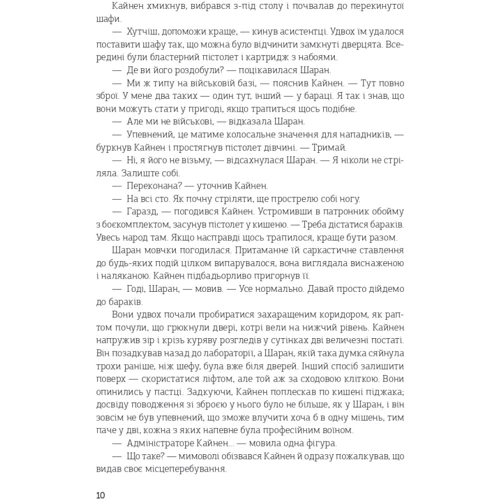 Кайнен хмикнув, вибрався з-під столу і почвалав до перекинутої шафи.

— Хутчіш, допоможи краще, — кинув асистентці. Удвох їм удалося поставити шафу так, що можна було відчинити замкнуті дверцята. Всередині були бластерний пістолет і картридж з набоями.

— Де ви його роздобули? — поцікавилася Шаран.

— Ми ж типу на військовій базі, — пояснив Кайнен. — Тут повно зброї. У мене два таких — один тут, інший — у бараці. Я так і знав, що вони можуть стати у пригоді, якщо трапиться щось подібне.

— Але ми не військові, — відказала Шаран.

— Упевнений, це матиме колосальне значення для нападників, — буркнув Кайнен і простягнув пістолет дівчині. — Тримай.

— Ні, я його не візьму, — відсахнулася Шаран. — Я ніколи не стріляла. Залиште собі.

— Переконана? — уточнив Кайнен.

— На всі сто. Як почну стріляти, ще прострелю собі ногу.

— Гаразд, — погодився Кайнен. Устромивши в патронник обойму з боєкомплектом, засунув пістолет у кишеню. — Треба дістатися бараків. Увесь народ там. Якщо насправді щось трапилося, краще бути разом.

Шаран мовчки погодилася. Притаманне їй саркастичне ставлення до будь-яких подій цілком випарувалося, вона виглядала виснаженою і наляканою. Кайнен підбадьорливо пригорнув її.

— Годі, Шаран, — мовив. — Усе нормально. Давай просто дійдемо до бараків.

Вони удвох почали пробиратися захаращеним коридором, як раптом почули, що грюкнули двері, котрі вели на нижчий рівень. Кайнен напружив зір і крізь куряву розгледів у сутінках дві величезні постаті. Він позадкував назад до лабораторії, а Шаран, якій така думка сяйнула трохи раніше, ніж шефу, була вже біля дверей. Інший спосіб залишити поверх — скористатися ліфтом, але той аж за сходовою кліткою. Вони опинились у пастці. Задкуючи, Кайнен поплескав по кишені піджака; досвіду поводження зі зброєю у нього було не більше, як у Шаран, і він зовсім не був упевнений, що зможе влучити хоча б в одну мішень, тим паче у дві, кожна з яких напевне була професійним воїном.

— Адміністраторе Кайнен... — мовила одна фігура.

— Що таке? — мимоволі обізвався Кайнен й одразу пожалкував, що видав своє місцеперебування.

10